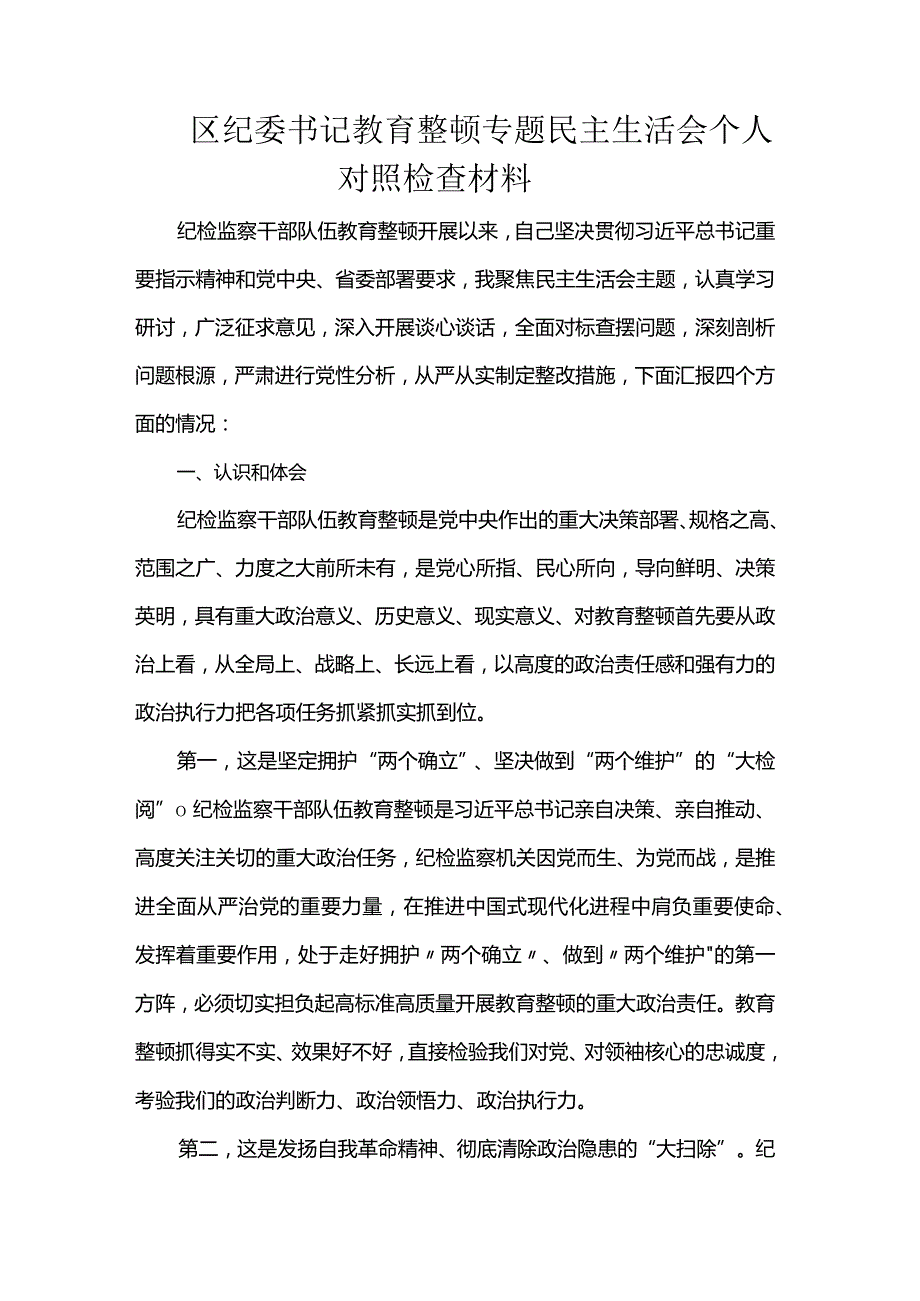 区纪委书记教育整顿专题民主生活会个人对照检查材料

纪检监察干部队伍教育整顿开展以来，自己坚决贯彻习近平总书记重要指示精神和党中央、省委部署要求，我聚焦民主生活会主题，认真学习研讨，广泛征求意见，深入开展谈心谈话，全面对标查摆问题，深刻剖析问题根源，严肃进行党性分析，从严从实制定整改措施，下面汇报四个方面的情况：

一、认识和体会

纪检监察干部队伍教育整顿是党中央作出的重大决策部署、规格之高、范围之广、力度之大前所未有，是党心所指、民心所向，导向鲜明、决策英明，具有重大政治意义、历史意义、现实意义、对教育整顿首先要从政治上看，从全局上、战略上、长远上看，以高度的政治责任感和强有力的政治执行力把各项任务抓紧抓实抓到位。

第一，这是坚定拥护“两个确立”、坚决做到“两个维护”的“大检阅”o纪检监察干部队伍教育整顿是习近平总书记亲自决策、亲自推动、高度关注关切的重大政治任务，纪检监察机关因党而生、为党而战，是推进全面从严治党的重要力量，在推进中国式现代化进程中肩负重要使命、发挥着重要作用，处于走好拥护〃两个确立〃、做到〃两个维护"的第一方阵，必须切实担负起高标准高质量开展教育整顿的重大政治责任。教育整顿抓得实不实、效果好不好，直接检验我们对党、对领袖核心的忠诚度，考验我们的政治判断力、政治领悟力、政治执行力。

第二，这是发扬自我革命精神、彻底清除政治隐患的“大扫除”。纪